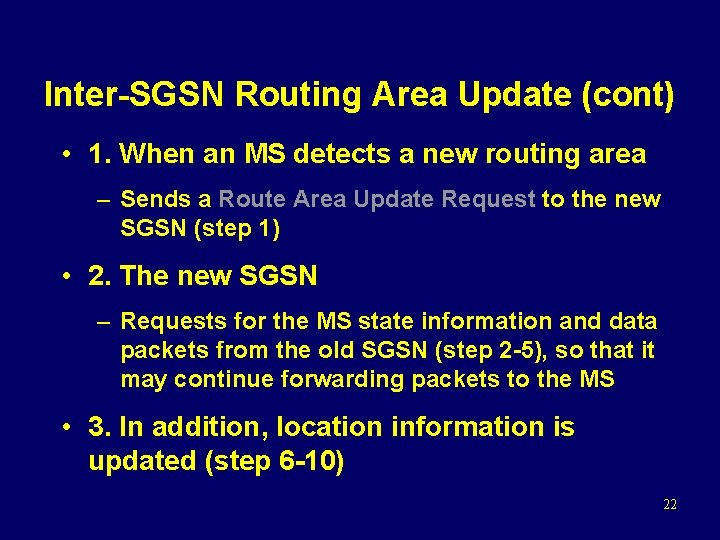 Inter-SGSN Routing Area Update (cont)

• 1. When an MS detects a new routing area

– Sends a Route Area Update Request to the new SGSN (step 1)

• 2. The new SGSN

– Requests for the MS state information and data packets from the old SGSN (step 2-5), so that it may continue forwarding packets to the MS

• 3. In addition, location information is updated (step 6-10)

22